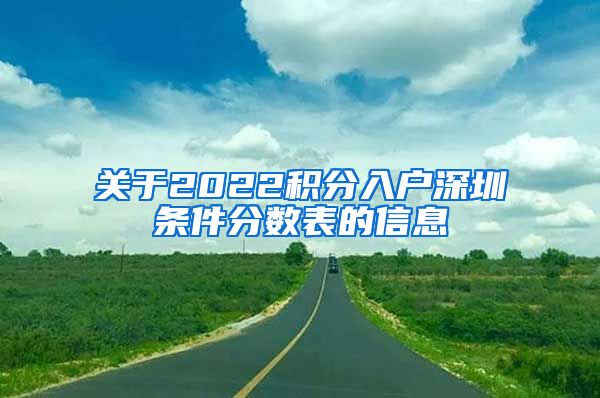 关于2022积分入户深圳条件分数表的信息